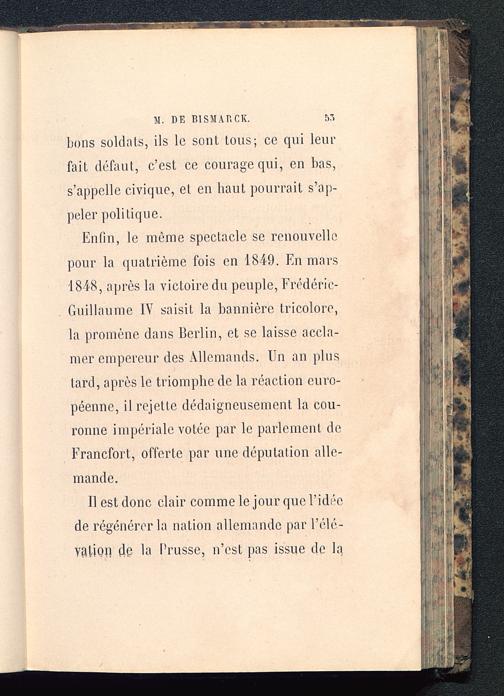 M. DE BISMARCK. 53

bons soldats, ils le sont tous; ce qui leur fait défaut, c'est ce courage qui, en bas, s'appelle civique, et en haut pourrait s'appeler politique.

Enfin, le même spectacle se renouvelle pour la quatrième fois en 1849. En mars 1848, après la victoire du peuple, Frédéric-Guillaume IV saisit la bannière tricolore, la promène dans Berlin, et se laisse acclamer empereur des Allemands. Un an plus tard, après le triomphe de la réaction européenne, il rejette dédaigneusement la couronne impériale votée par le parlement de Francfort, offerte par une députation allemande.

Il est donc clair comme le jour que l'idée de régénérer la nation allemande par l'élévation de la Prusse, n'est pas issue de la